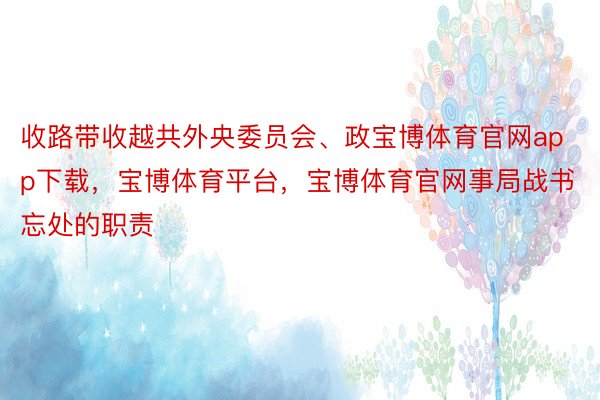 收路带收越共外央委员会、政宝博体育官网app下载，宝博体育平台，宝博体育官网事局战书忘处的职责